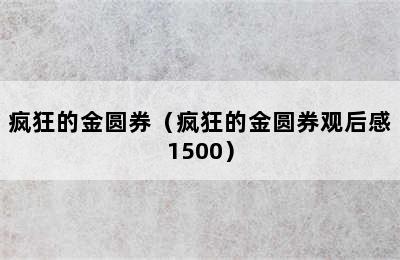 疯狂的金圆券（疯狂的金圆券观后感1500）